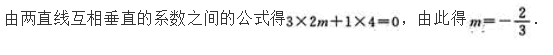 由两直线互相垂直的系数之间的公式得$3\times 2m+1\times 4=0$，由此得$m=-\frac{2}{3}$.